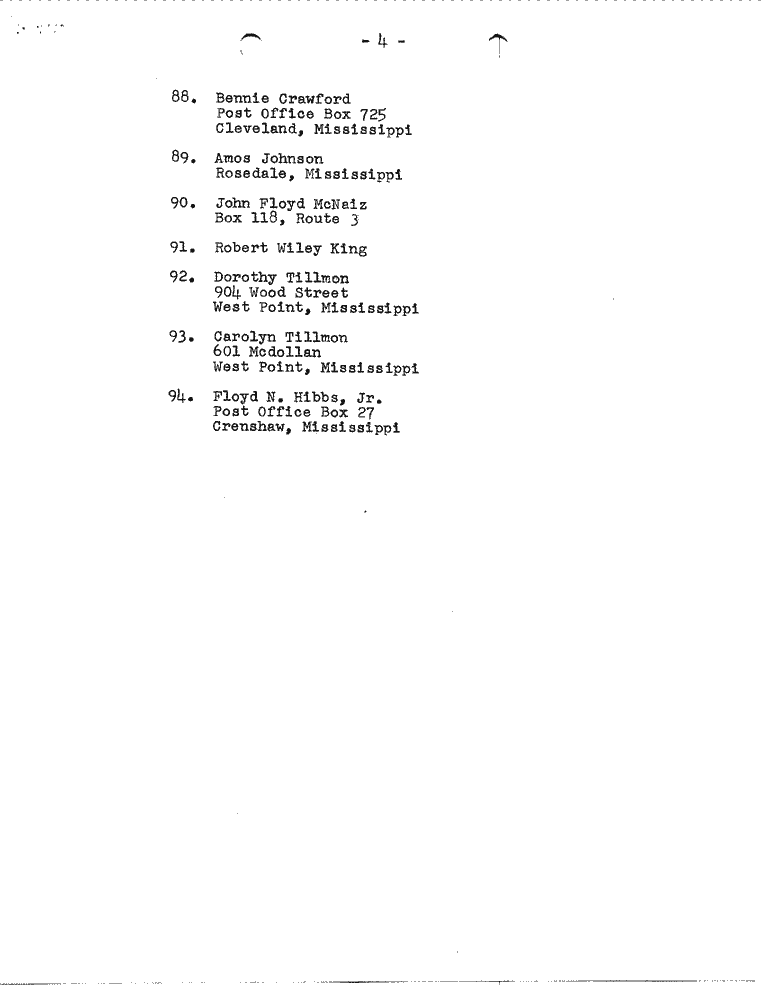 - 4 -

88. Bennie Crawford
Post Office Box 725
Cleveland, Mississippi

89. Amos Johnson
Rosedale, Mississippi

90. John Floyd McNaiz
Box 118, Route 3

91. Robert Wiley King

92. Dorothy Tillmon
904 Wood Street
West Point, Mississippi

93. Carolyn Tillmon
601 Mcdollan
West Point, Mississippi

94. Floyd N. Hibbs, Jr.
Post Office Box 27
Crenshaw, Mississippi